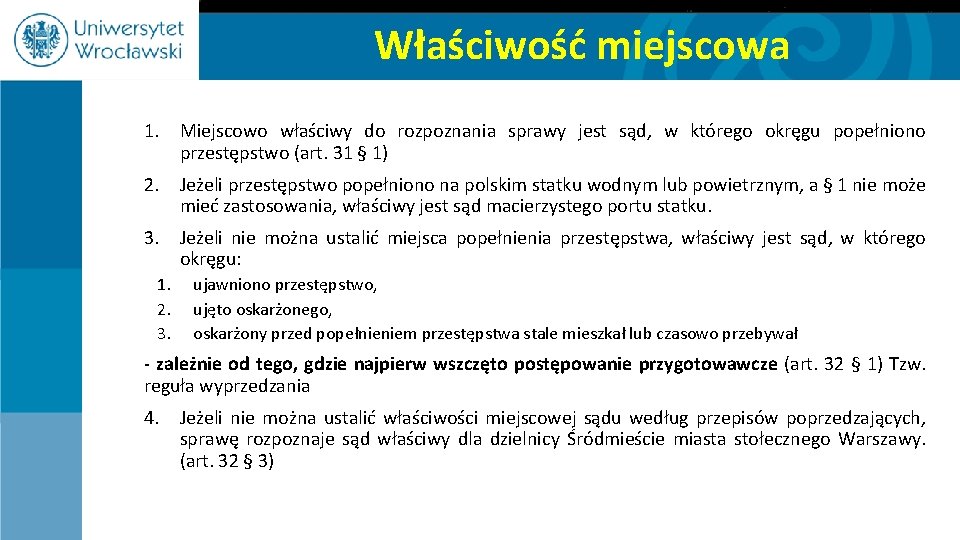 Uniwersytet Wrocławski

Właściwość miejscowa

1. Miejscowo właściwy do rozpoznania sprawy jest sąd, w którego okręgu popełniono przestępstwo (art. 31 § 1)

2. Jeżeli przestępstwo popełniono na polskim statku wodnym lub powietrznym, a § 1 nie może mieć zastosowania, właściwy jest sąd macierzystego portu statku.

3. Jeżeli nie można ustalić miejsca popełnienia przestępstwa, właściwy jest sąd, w którego okręgu:
1. ujawniono przestępstwo,
2. ujęto oskarżonego,
3. oskarżony przed popełnieniem przestępstwa stale mieszkał lub czasowo przebywał

- zależnie od tego, gdzie najpierw wszczęto postępowanie przygotowawcze (art. 32 § 1) Tzw. reguła wyprzedzania

4. Jeżeli nie można ustalić właściwości miejscowej sądu według przepisów poprzedzających, sprawę rozpoznaje sąd właściwy dla dzielnicy Śródmieście miasta stołecznego Warszawy. (art. 32 § 3)